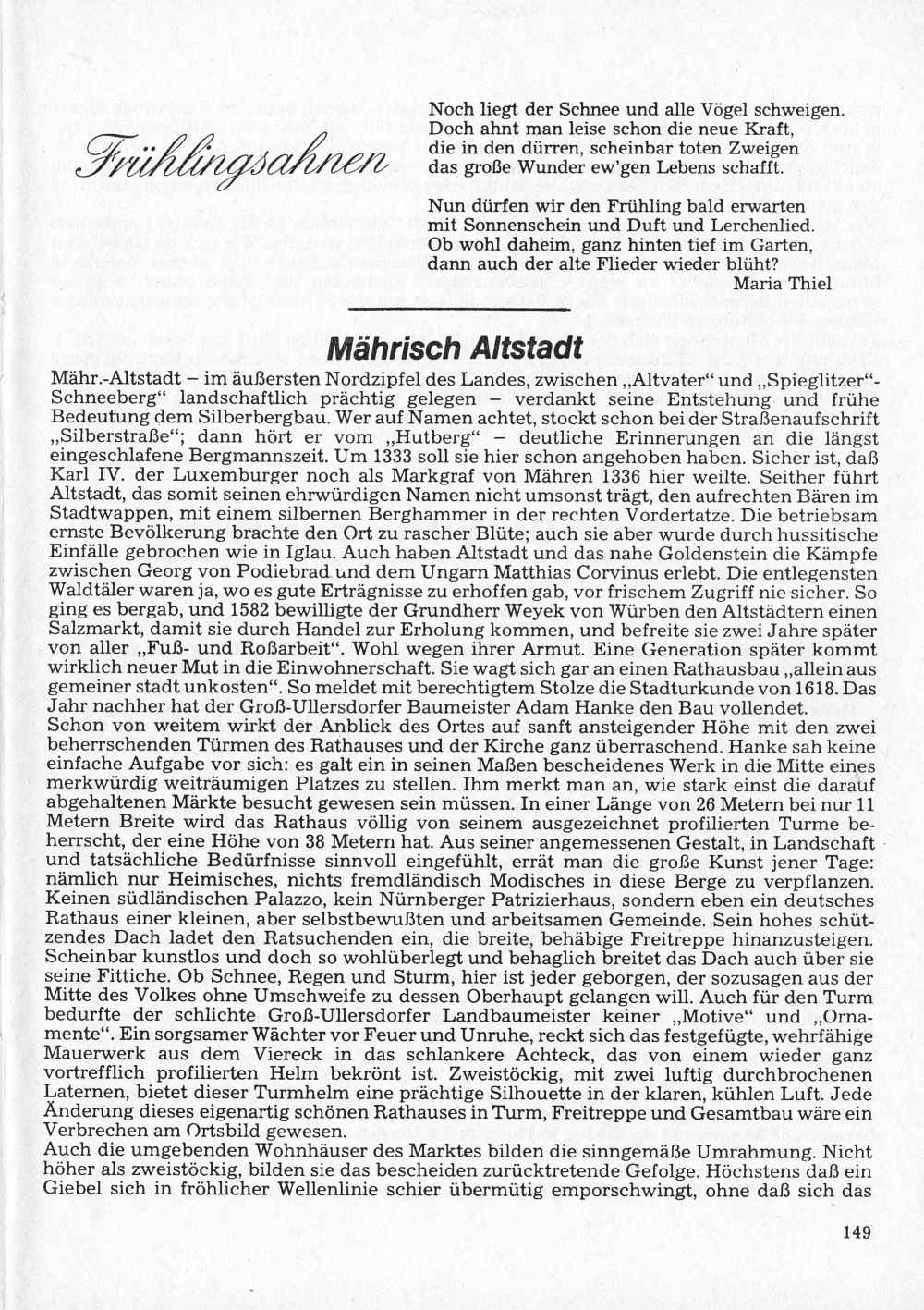 Frühlingsahnen

Noch liegt der Schnee und alle Vögel schweigen.
Doch ahnt man leise schon die neue Kraft,
die in den dürren, scheinbar toten Zweigen
das große Wunder ew'gen Lebens schafft.

Nun dürfen wir den Frühling bald erwarten
mit Sonnenschein und Duft und Lerchenlied.
Ob wohl daheim, ganz hinten tief im Garten,
dann auch der alte Flieder wieder blüht?

Maria Thiel

Mährisch Altstadt

Mähr.-Altstadt – im äußersten Nordzipfel des Landes, zwischen „Altvater" und „Spieglitzer"-Schneeberg" landschaftlich prächtig gelegen – verdankt seine Entstehung und frühe Bedeutung dem Silberbergbau. Wer auf Namen achtet, stockt schon bei der Straßenaufschrift „Silberstraße"; dann hört er vom „Hutberg" – deutliche Erinnerungen an die längst eingeschlafene Bergmannszeit. Um 1333 soll sie hier schon angehoben haben. Sicher ist, daß Karl IV. der Luxemburger noch als Markgraf von Mähren 1336 hier weilte. Seither führt Altstadt, das somit seinen ehrwürdigen Namen nicht umsonst trägt, den aufrechten Bären im Stadtwappen, mit einem silbernen Berghammer in der rechten Vordertatze. Die betriebsam ernste Bevölkerung brachte den Ort zu rascher Blüte; auch sie aber wurde durch hussitische Einfälle gebrochen wie in Iglau. Auch haben Altstadt und das nahe Goldenstein die Kämpfe zwischen Georg von Podiebrad und dem Ungarn Matthias Corvinus erlebt. Die entlegensten Waldtäler waren ja, wo es gute Erträgnisse zu erhoffen gab, vor frischem Zugriff nie sicher. So ging es bergab, und 1582 bewilligte der Grundherr Weyek von Würben den Altstädtern einen Salzmarkt, damit sie durch Handel zur Erholung kommen, und befreite sie zwei Jahre später von aller „Fuß- und Roßarbeit". Wohl wegen ihrer Armut. Eine Generation später kommt wirklich neuer Mut in die Einwohnerschaft. Sie wagt sich gar an einen Rathausbau „allein aus gemeiner stadt unkosten". So meldet mit berechtigtem Stolze die Stadturkunde von 1618. Das Jahr nachher hat der Groß-Ullersdorfer Baumeister Adam Hanke den Bau vollendet.
Schon von weitem wirkt der Anblick des Ortes auf sanft ansteigender Höhe mit den zwei beherrschenden Türmen des Rathauses und der Kirche ganz überraschend. Hanke sah keine einfache Aufgabe vor sich: es galt ein in seinen Maßen bescheidenes Werk in die Mitte eines merkwürdig weiträumigen Platzes zu stellen. Ihm merkt man an, wie stark einst die darauf abgehaltenen Märkte besucht gewesen sein müssen. In einer Länge von 26 Metern bei nur 11 Metern Breite wird das Rathaus völlig von seinem ausgezeichnet profilierten Turme beherrscht, der eine Höhe von 38 Metern hat. Aus seiner angemessenen Gestalt, in Landschaft und tatsächliche Bedürfnisse sinnvoll eingefühlt, errät man die große Kunst jener Tage: nämlich nur Heimisches, nichts fremdländisch Modisches in diese Berge zu verpflanzen. Keinen südländischen Palazzo, kein Nürnberger Patrizierhaus, sondern eben ein deutsches Rathaus einer kleinen, aber selbstbewußten und arbeitsamen Gemeinde. Sein hohes schützendes Dach ladet den Ratsuchenden ein, die breite, behäbige Freitreppe hinanzusteigen. Scheinbar kunstlos und doch so wohlüberlegt und behaglich breitet das Dach auch über sie seine Fittiche. Ob Schnee, Regen und Sturm, hier ist jeder geborgen, der sozusagen aus der Mitte des Volkes ohne Umschweife zu dessen Oberhaupt gelangen will. Auch für den Turm bedurfte der schlichte Groß-Ullersdorfer Landbaumeister keiner „Motive" und „Ornamente". Ein sorgsamer Wächter vor Feuer und Unruhe, reckt sich das festgefügte, wehrfähige Mauerwerk aus dem Viereck in das schlankere Achteck, das von einem wieder ganz vortrefflich profilierten Helm bekrönt ist. Zweistöckig, mit zwei luftig durchbrochenen Laternen, bietet dieser Turmhelm eine prächtige Silhouette in der klaren, kühlen Luft. Jede Änderung dieses eigenartig schönen Rathauses in Turm, Freitreppe und Gesamtbau wäre ein Verbrechen am Ortsbild gewesen.
Auch die umgebenden Wohnhäuser des Marktes bilden die sinngemäße Umrahmung. Nicht höher als zweistöckig, bilden sie das bescheiden zurücktretende Gefolge. Höchstens daß ein Giebel sich in fröhlicher Wellenlinie schier übermütig emporschwingt, ohne daß sich das

149